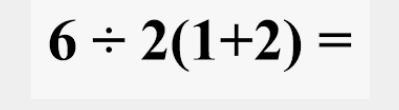 $6 \div 2(1+2) =$